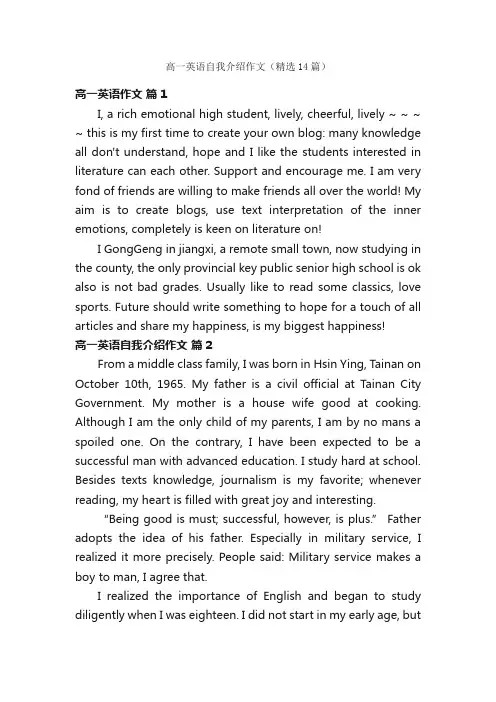 高一英语自我介绍作文（精选14篇）

高一英语作文 篇1

I, a rich emotional high student, lively, cheerful, lively ~ ~ ~ ~ this is my first time to create your own blog: many knowledge all don't understand, hope and I like the students interested in literature can each other. Support and encourage me. I am very fond of friends are willing to make friends all over the world! My aim is to create blogs, use text interpretation of the inner emotions, completely is keen on literature on!

I GongGeng in jiangxi, a remote small town, now studying in the county, the only provincial key public senior high school is ok also is not bad grades. Usually like to read some classics, love sports. Future should write something to hope for a touch of all articles and share my happiness, is my biggest happiness!

高一英语自我介绍作文 篇2

From a middle class family, I was born in Hsin Ying, Tainan on October 10th, 1965. My father is a civil official at Tainan City Government. My mother is a house wife good at cooking. Although I am the only child of my parents, I am by no mans a spoiled one. On the contrary, I have been expected to be a successful man with advanced education. I study hard at school. Besides texts knowledge, journalism is my favorite; whenever reading, my heart is filled with great joy and interesting.

"Being good is must; successful, however, is plus." Father adopts the idea of his father. Especially in military service, I realized it more precisely. People said: Military service makes a boy to man, I agree that.

I realized the importance of English and began to study diligently when I was eighteen. I did not start in my early age, but